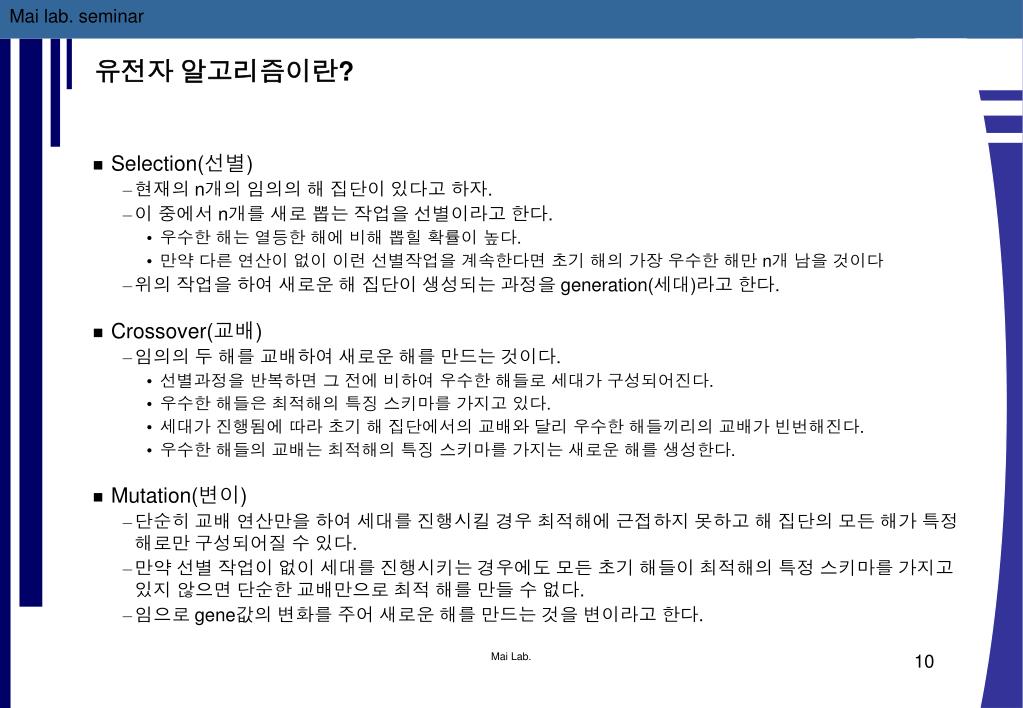 Mai lab. seminar

유전자 알고리즘이란?

■ Selection(선별)
– 현재의 n개의 임의의 해 집단이 있다고 하자.
– 이 중에서 n개를 새로 뽑는 작업을 선별이라고 한다.
• 우수한 해는 열등한 해에 비해 뽑힐 확률이 높다.
• 만약 다른 연산이 없이 이런 선별작업을 계속한다면 초기 해의 가장 우수한 해만 n개 남을 것이다
– 위의 작업을 하여 새로운 해 집단이 생성되는 과정을 generation(세대)라고 한다.

■ Crossover(교배)
– 임의의 두 해를 교배하여 새로운 해를 만드는 것이다.
• 선별과정을 반복하면 그 전에 비하여 우수한 해들로 세대가 구성되어진다.
• 우수한 해들은 최적해의 특징 스키마를 가지고 있다.
• 세대가 진행됨에 따라 초기 해 집단에서의 교배와 달리 우수한 해들끼리의 교배가 빈번해진다.
• 우수한 해들의 교배는 최적해의 특징 스키마를 가지는 새로운 해를 생성한다.

■ Mutation(변이)
– 단순히 교배 연산만을 하여 세대를 진행시킬 경우 최적해에 근접하지 못하고 해 집단의 모든 해가 특정 해로만 구성되어질 수 있다.
– 만약 선별 작업이 없이 세대를 진행시키는 경우에도 모든 초기 해들이 최적해의 특정 스키마를 가지고 있지 않으면 단순한 교배만으로 최적 해를 만들 수 없다.
– 임으로 gene값의 변화를 주어 새로운 해를 만드는 것을 변이라고 한다.

Mai Lab.

10